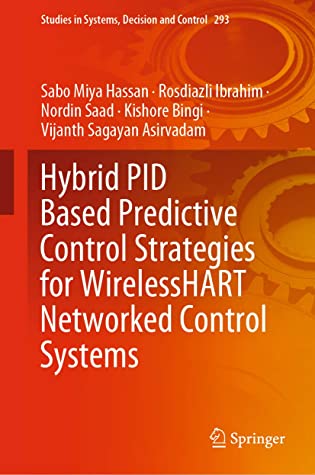 Studies in Systems, Decision and Control 293

Sabo Miya Hassan · Rosdiazli Ibrahim · Nordin Saad · Kishore Bingi · Vijanth Sagayan Asirvadam

Hybrid PID Based Predictive Control Strategies for WirelessHART Networked Control Systems

Springer